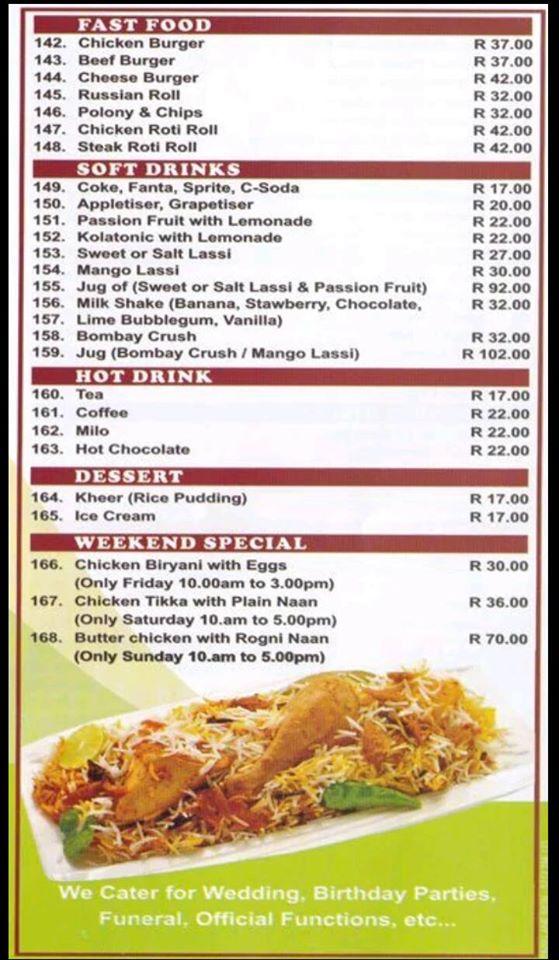 FAST FOOD

142. Chicken Burger R 37.00
143. Beef Burger R 37.00
144. Cheese Burger R 42.00
145. Russian Roll R 32.00
146. Polony & Chips R 32.00
147. Chicken Roti Roll R 42.00
148. Steak Roti Roll R 42.00

SOFT DRINKS

149. Coke, Fanta, Sprite, C-Soda R 17.00
150. Appletiser, Grapetiser R 20.00
151. Passion Fruit with Lemonade R 22.00
152. Kolatonic with Lemonade R 22.00
153. Sweet or Salt Lassi R 27.00
154. Mango Lassi R 30.00
155. Jug of (Sweet or Salt Lassi & Passion Fruit) R 92.00
156. Milk Shake (Banana, Stawberry, Chocolate, R 32.00
157. Lime Bubblegum, Vanilla)
158. Bombay Crush R 32.00
159. Jug (Bombay Crush / Mango Lassi) R 102.00

HOT DRINK

160. Tea R 17.00
161. Coffee R 22.00
162. Milo R 22.00
163. Hot Chocolate R 22.00

DESSERT

164. Kheer (Rice Pudding) R 17.00
165. Ice Cream R 17.00

WEEKEND SPECIAL

166. Chicken Biryani with Eggs R 30.00
(Only Friday 10.00am to 3.00pm)
167. Chicken Tikka with Plain Naan R 36.00
(Only Saturday 10.am to 5.00pm)
168. Butter chicken with Rogni Naan R 70.00
(Only Sunday 10.am to 5.00pm)

We Cater for Wedding, Birthday Parties, Funeral, Official Functions, etc...